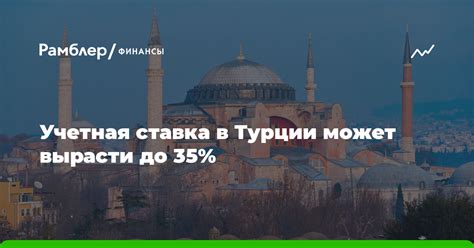 Рамблер/ ФИНАНСЫ

Учетная ставка в Турции может вырасти до 35%